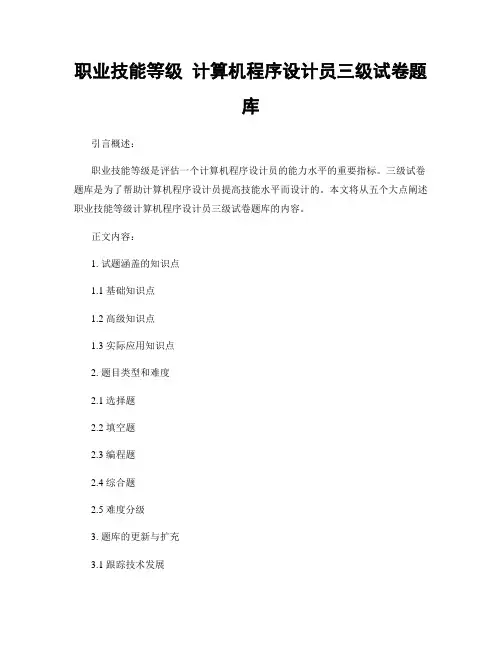 职业技能等级 计算机程序设计员三级试卷题库

引言概述：

职业技能等级是评估一个计算机程序设计员的能力水平的重要指标。三级试卷题库是为了帮助计算机程序设计员提高技能水平而设计的。本文将从五个大点阐述职业技能等级计算机程序设计员三级试卷题库的内容。

正文内容：

1. 试题涵盖的知识点

1.1 基础知识点

1.2 高级知识点

1.3 实际应用知识点

2. 题目类型和难度

2.1 选择题

2.2 填空题

2.3 编程题

2.4 综合题

2.5 难度分级

3. 题库的更新与扩充

3.1 跟踪技术发展